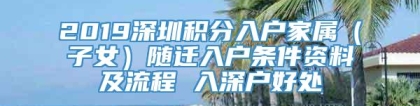 2019深圳积分入户家属（子女）随迁入户条件资料及流程 入深户好处